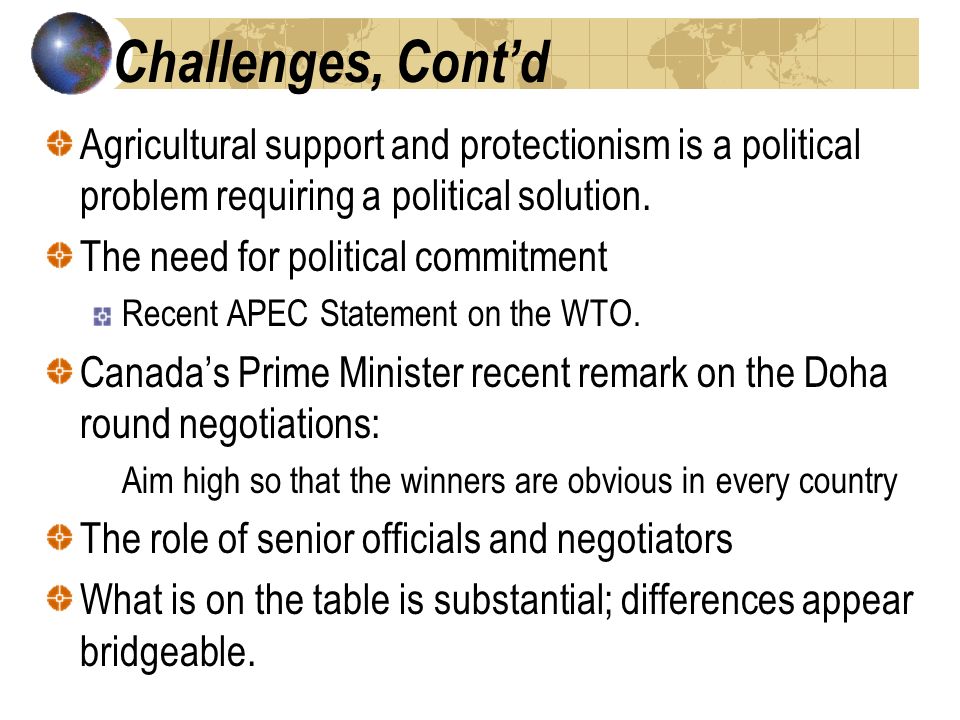 Challenges, Cont’d

Agricultural support and protectionism is a political problem requiring a political solution.

The need for political commitment

Recent APEC Statement on the WTO.

Canada’s Prime Minister recent remark on the Doha round negotiations:

Aim high so that the winners are obvious in every country

The role of senior officials and negotiators

What is on the table is substantial; differences appear bridgeable.